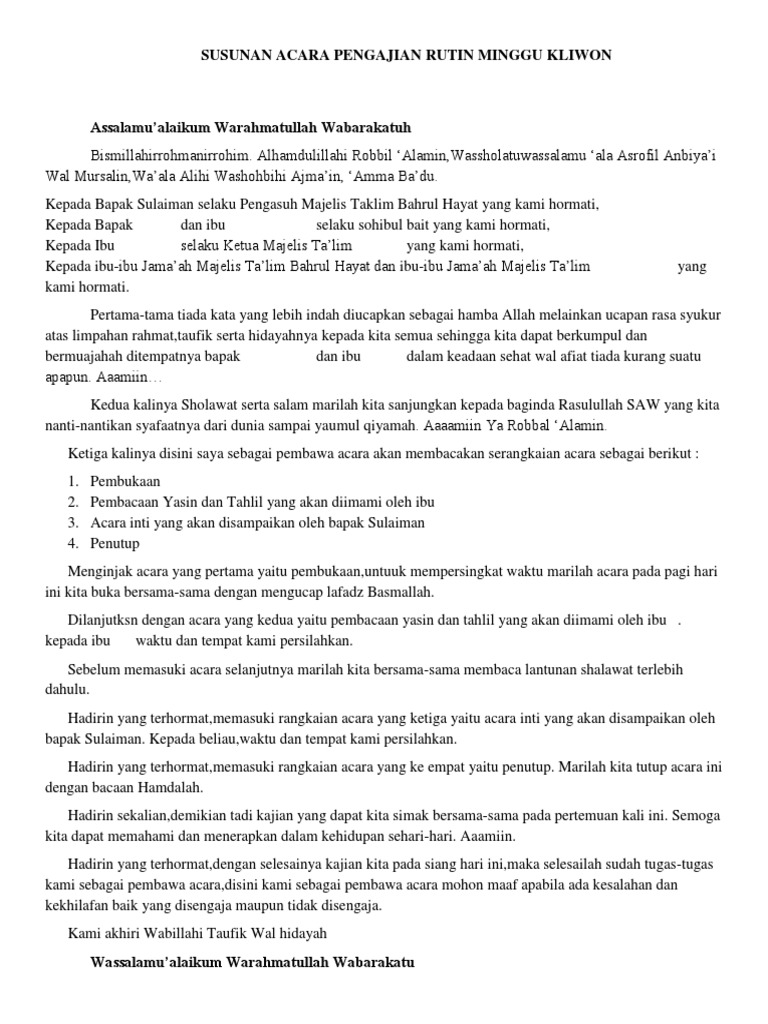 SUSUNAN ACARA PENGAJIAN RUTIN MINGGU KLIWON

Assalamu'alaikum Warahmatullah Wabarakatuh

Bismillahirrohmanirrohim. Alhamdulillahi Robbil 'Alamin,Wassholatuwassalamu 'ala Asrofil Anbiya'i Wal Mursalin,Wa'ala Alihi Washohbihi Ajma'in, 'Amma Ba'du.

Kepada Bapak Sulaiman selaku Pengasuh Majelis Taklim Bahrul Hayat yang kami hormati,
Kepada Bapak dan ibu selaku sohibul bait yang kami hormati,
Kepada Ibu selaku Ketua Majelis Ta'lim yang kami hormati,
Kepada ibu-ibu Jama'ah Majelis Ta'lim Bahrul Hayat dan ibu-ibu Jama'ah Majelis Ta'lim yang kami hormati.

Pertama-tama tiada kata yang lebih indah diucapkan sebagai hamba Allah melainkan ucapan rasa syukur atas limpahan rahmat,taufik serta hidayahnya kepada kita semua sehingga kita dapat berkumpul dan bermuajahah ditempatnya bapak dan ibu dalam keadaan sehat wal afiat tiada kurang suatu apapun. Aaamiin…

Kedua kalinya Sholawat serta salam marilah kita sanjungkan kepada baginda Rasulullah SAW yang kita nanti-nantikan syafaatnya dari dunia sampai yaumul qiyamah. Aaaamiin Ya Robbal 'Alamin.

Ketiga kalinya disini saya sebagai pembawa acara akan membacakan serangkaian acara sebagai berikut :

1. Pembukaan
2. Pembacaan Yasin dan Tahlil yang akan diimami oleh ibu
3. Acara inti yang akan disampaikan oleh bapak Sulaiman
4. Penutup

Menginjak acara yang pertama yaitu pembukaan,untuuk mempersingkat waktu marilah acara pada pagi hari ini kita buka bersama-sama dengan mengucap lafadz Basmallah.

Dilanjutksn dengan acara yang kedua yaitu pembacaan yasin dan tahlil yang akan diimami oleh ibu . kepada ibu waktu dan tempat kami persilahkan.

Sebelum memasuki acara selanjutnya marilah kita bersama-sama membaca lantunan shalawat terlebih dahulu.

Hadirin yang terhormat,memasuki rangkaian acara yang ketiga yaitu acara inti yang akan disampaikan oleh bapak Sulaiman. Kepada beliau,waktu dan tempat kami persilahkan.

Hadirin yang terhormat,memasuki rangkaian acara yang ke empat yaitu penutup. Marilah kita tutup acara ini dengan bacaan Hamdalah.

Hadirin sekalian,demikian tadi kajian yang dapat kita simak bersama-sama pada pertemuan kali ini. Semoga kita dapat memahami dan menerapkan dalam kehidupan sehari-hari. Aaamiin.

Hadirin yang terhormat,dengan selesainya kajian kita pada siang hari ini,maka selesailah sudah tugas-tugas kami sebagai pembawa acara,disini kami sebagai pembawa acara mohon maaf apabila ada kesalahan dan kekhilafan baik yang disengaja maupun tidak disengaja.

Kami akhiri Wabillahi Taufik Wal hidayah

Wassalamu'alaikum Warahmatullah Wabarakatu